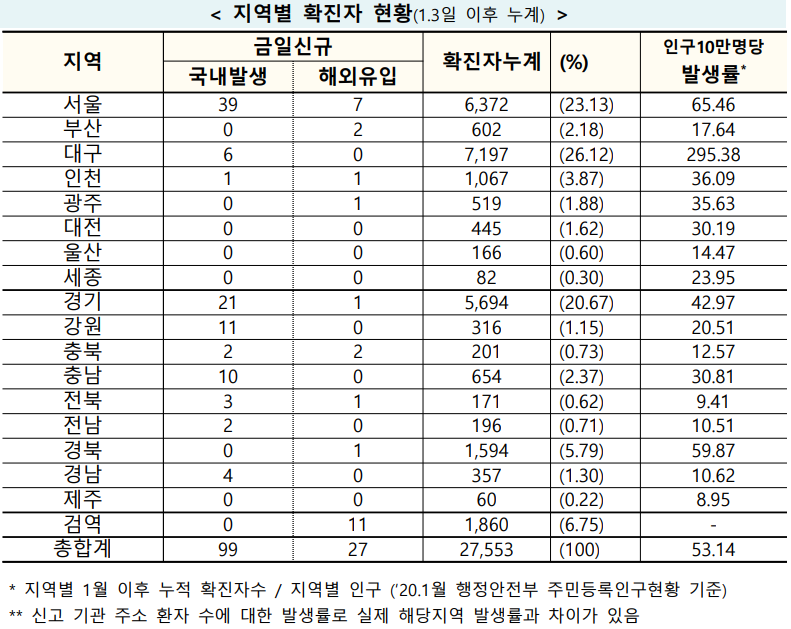 < 지역별 확진자 현황(1.3일 이후 누계) >

| 지역 | 금일신규 국내발생 | 금일신규 해외유입 | 확진자누계 | (%) | 인구10만명당 발생률* |
|---|---|---|---|---|---|
| 서울 | 39 | 7 | 6,372 | (23.13) | 65.46 |
| 부산 | 0 | 2 | 602 | (2.18) | 17.64 |
| 대구 | 6 | 0 | 7,197 | (26.12) | 295.38 |
| 인천 | 1 | 1 | 1,067 | (3.87) | 36.09 |
| 광주 | 0 | 1 | 519 | (1.88) | 35.63 |
| 대전 | 0 | 0 | 445 | (1.62) | 30.19 |
| 울산 | 0 | 0 | 166 | (0.60) | 14.47 |
| 세종 | 0 | 0 | 82 | (0.30) | 23.95 |
| 경기 | 21 | 1 | 5,694 | (20.67) | 42.97 |
| 강원 | 11 | 0 | 316 | (1.15) | 20.51 |
| 충북 | 2 | 2 | 201 | (0.73) | 12.57 |
| 충남 | 10 | 0 | 654 | (2.37) | 30.81 |
| 전북 | 3 | 1 | 171 | (0.62) | 9.41 |
| 전남 | 2 | 0 | 196 | (0.71) | 10.51 |
| 경북 | 0 | 1 | 1,594 | (5.79) | 59.87 |
| 경남 | 4 | 0 | 357 | (1.30) | 10.62 |
| 제주 | 0 | 0 | 60 | (0.22) | 8.95 |
| 검역 | 0 | 11 | 1,860 | (6.75) | - |
| 총합계 | 99 | 27 | 27,553 | (100) | 53.14 |

* 지역별 1월 이후 누적 확진자수 / 지역별 인구 ('20.1월 행정안전부 주민등록인구현황 기준)
** 신고 기관 주소 환자 수에 대한 발생률로 실제 해당지역 발생률과 차이가 있음